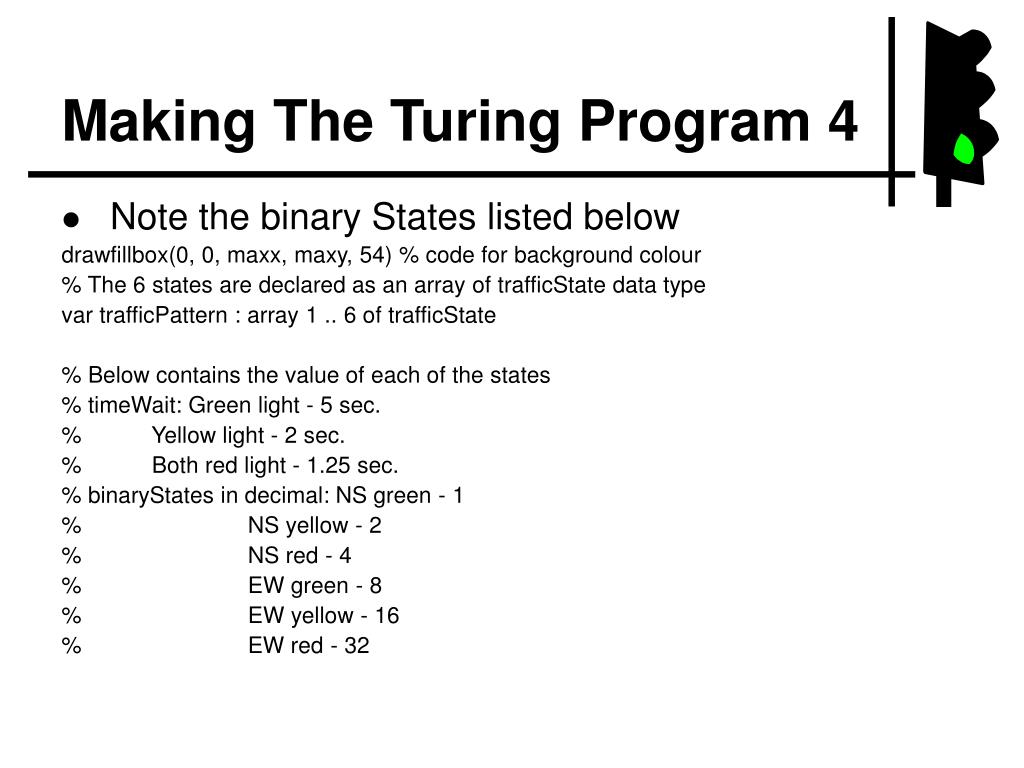 Making The Turing Program 4

● Note the binary States listed below

drawfillbox(0, 0, maxx, maxy, 54) % code for background colour
% The 6 states are declared as an array of trafficState data type
var trafficPattern : array 1 .. 6 of trafficState

% Below contains the value of each of the states
% timeWait: Green light - 5 sec.
% Yellow light - 2 sec.
% Both red light - 1.25 sec.
% binaryStates in decimal: NS green - 1
% NS yellow - 2
% NS red - 4
% EW green - 8
% EW yellow - 16
% EW red - 32